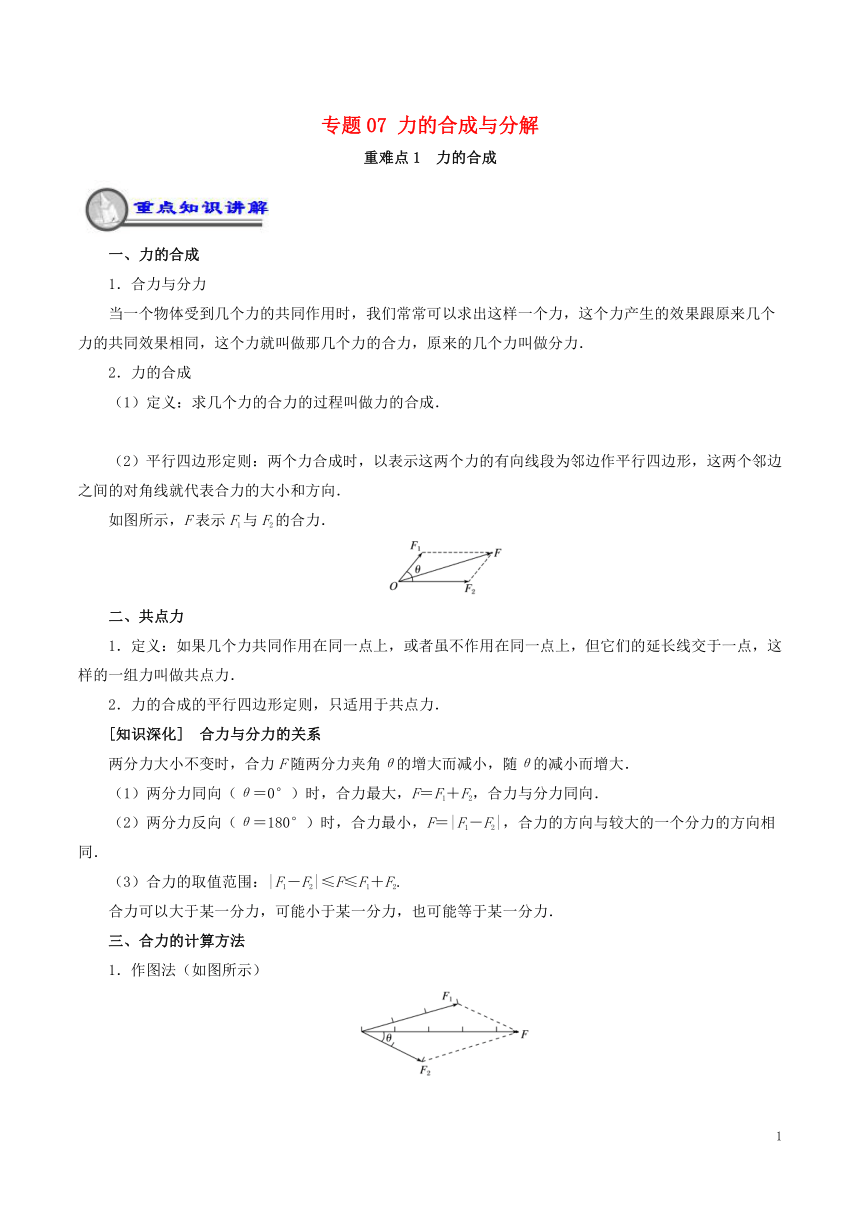 专题 07 力的合成与分解

重难点 1 力的合成

重点知识讲解

一、力的合成

1．合力与分力

当一个物体受到几个力的共同作用时，我们常常可以求出这样一个力，这个力产生的效果跟原来几个力的共同效果相同，这个力就叫做那几个力的合力，原来的几个力叫做分力．

2．力的合成

（1）定义：求几个力的合力的过程叫做力的合成．

（2）平行四边形定则：两个力合成时，以表示这两个力的有向线段为邻边作平行四边形，这两个邻边之间的对角线就代表合力的大小和方向．

如图所示，$F$ 表示 $F_1$ 与 $F_2$ 的合力．

$F_1$ $F$ $\theta$ $O$ $F_2$

二、共点力

1．定义：如果几个力共同作用在同一点上，或者虽不作用在同一点上，但它们的延长线交于一点，这样的一组力叫做共点力．

2．力的合成的平行四边形定则，只适用于共点力．

[知识深化] 合力与分力的关系

两分力大小不变时，合力 $F$ 随两分力夹角 $\theta$ 的增大而减小，随 $\theta$ 的减小而增大．

（1）两分力同向（$\theta=0°$）时，合力最大，$F=F_1+F_2$，合力与分力同向．

（2）两分力反向（$\theta=180°$）时，合力最小，$F=|F_1-F_2|$，合力的方向与较大的一个分力的方向相同．

（3）合力的取值范围：$|F_1-F_2|\leqslant F\leqslant F_1+F_2$．

合力可以大于某一分力，可能小于某一分力，也可能等于某一分力．

三、合力的计算方法

1．作图法（如图所示）

$F_1$ $F$ $\theta$ $F_2$

1